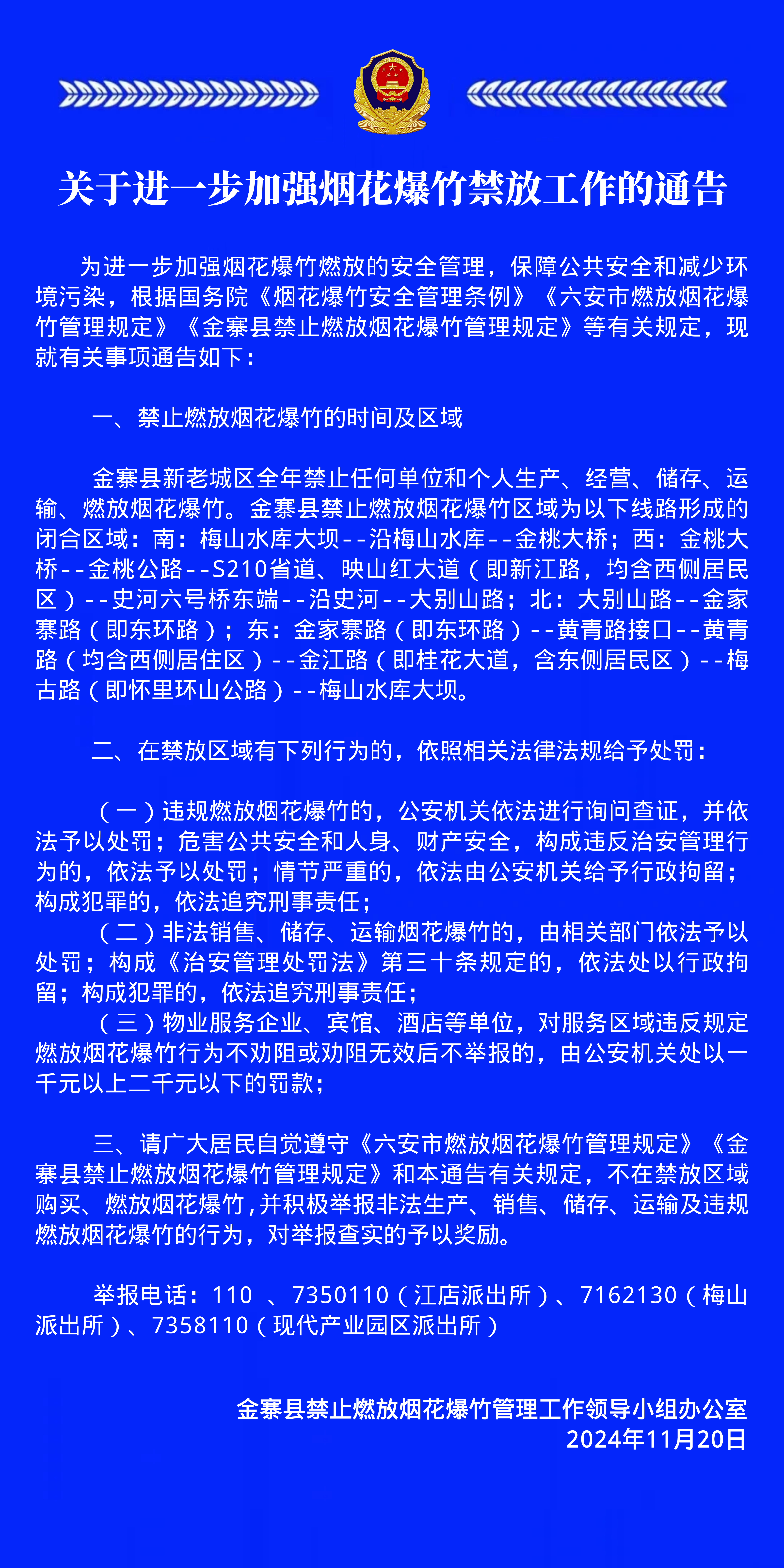 关于进一步加强烟花爆竹禁放工作的通告

为进一步加强烟花爆竹燃放的安全管理，保障公共安全和减少环境污染，根据国务院《烟花爆竹安全管理条例》《六安市燃放烟花爆竹管理规定》《金寨县禁止燃放烟花爆竹管理规定》等有关规定，现就有关事项通告如下：

一、禁止燃放烟花爆竹的时间及区域

金寨县新老城区全年禁止任何单位和个人生产、经营、储存、运输、燃放烟花爆竹。金寨县禁止燃放烟花爆竹区域为以下线路形成的闭合区域：南：梅山水库大坝--沿梅山水库--金桃大桥；西：金桃大桥--金桃公路--S210省道、映山红大道（即新江路，均含西侧居民区）--史河六号桥东端--沿史河--大别山路；北：大别山路--金家寨路（即东环路）；东：金家寨路（即东环路）--黄青路接口--黄青路（均含西侧居住区）--金江路（即桂花大道，含东侧居民区）--梅古路（即怀里环山公路）--梅山水库大坝。

二、在禁放区域有下列行为的，依照相关法律法规给予处罚：

（一）违规燃放烟花爆竹的，公安机关依法进行询问查证，并依法予以处罚；危害公共安全和人身、财产安全，构成违反治安管理行为的，依法予以处罚；情节严重的，依法由公安机关给予行政拘留；构成犯罪的，依法追究刑事责任；
（二）非法销售、储存、运输烟花爆竹的，由相关部门依法予以处罚；构成《治安管理处罚法》第三十条规定的，依法处以行政拘留；构成犯罪的，依法追究刑事责任；
（三）物业服务企业、宾馆、酒店等单位，对服务区域违反规定燃放烟花爆竹行为不劝阻或劝阻无效后不举报的，由公安机关处以一千元以上二千元以下的罚款；

三、请广大居民自觉遵守《六安市燃放烟花爆竹管理规定》《金寨县禁止燃放烟花爆竹管理规定》和本通告有关规定，不在禁放区域购买、燃放烟花爆竹，并积极举报非法生产、销售、储存、运输及违规燃放烟花爆竹的行为，对举报查实的予以奖励。

举报电话：110 、7350110（江店派出所）、7162130（梅山派出所）、7358110（现代产业园区派出所）

金寨县禁止燃放烟花爆竹管理工作领导小组办公室
2024年11月20日